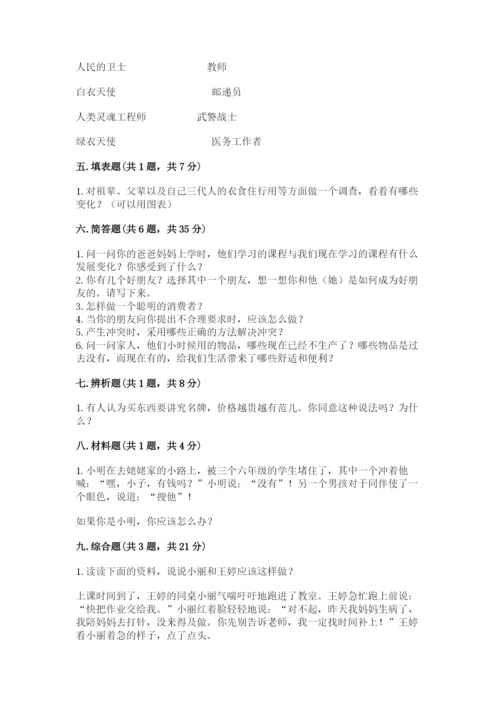 人民的卫士　　　　　　教师

白衣天使　　　　　　　邮递员

人类灵魂工程师　　　　武警战士

绿衣天使　　　　　　　医务工作者

五. 填表题(共 1 题，共 7 分)

1. 对祖辈、父辈以及自己三代人的衣食住行用等方面做一个调查，看看有哪些变化？（可以用图表）

六. 简答题(共 6 题，共 35 分)

1. 问一问你的爸爸妈妈上学时，他们学习的课程与我们现在学习的课程有什么发展变化？你感受到了什么？
2. 你有几个好朋友？选择其中一个朋友，想一想你和他（她）是如何成为好朋友的。请写下来。
3. 怎样做一个聪明的消费者？
4. 当你的朋友向你提出不合理要求时，应该怎么做？
5. 产生冲突时，采用哪些正确的方法解决冲突？
6. 问一问家人，他们小时候用的物品，哪些现在已经不生产了？哪些物品是过去没有，而现在有的，给我们生活带来了哪些舒适和便利？

七. 辨析题(共 1 题，共 8 分)

1. 有人认为买东西要讲究名牌，价格越贵越有范儿。你同意这种说法吗？为什么？

八. 材料题(共 1 题，共 4 分)

1. 小明在去姥姥家的小路上，被三个六年级的学生堵住了，其中一个冲着他喊：“嘿，小子，有钱吗？”小明说：“没有”！另一个男孩对于同伴使了一个眼色，说道：“搜他”！

如果你是小明，你应该怎么办？

九. 综合题(共 3 题，共 21 分)

1. 读读下面的资料，说说小丽和王婷应该这样做？

上课时间到了，王婷的同桌小丽气喘吁吁地跑进了教室。王婷急忙跑上前说：“快把作业交给我。”小丽红着脸轻轻地说：“对不起，昨天我妈妈生病了，我陪妈妈去打针，没来得及做。你先别告诉老师，我一定找时间补上！”王婷看小丽着急的样子，点了点头。